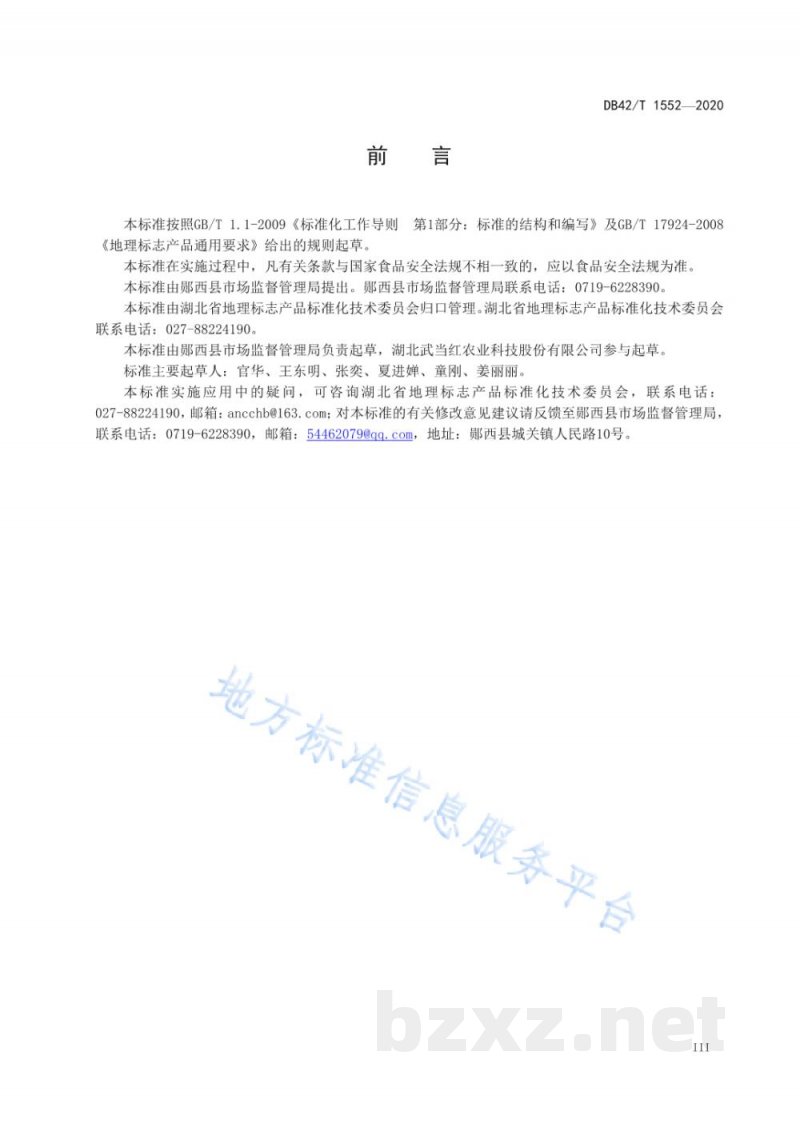 DB42/T 1552—2020

前 言

本标准按照GB/T 1.1-2009《标准化工作导则 第1部分：标准的结构和编写》及GB/T 17924-2008《地理标志产品通用要求》给出的规则起草。

本标准在实施过程中，凡有关条款与国家食品安全法规不相一致的，应以食品安全法规为准。

本标准由郧西县市场监督管理局提出。郧西县市场监督管理局联系电话：0719-6228390。

本标准由湖北省地理标志产品标准化技术委员会归口管理。湖北省地理标志产品标准化技术委员会联系电话：027-88224190。

本标准由郧西县市场监督管理局负责起草，湖北武当红农业科技股份有限公司参与起草。

标准主要起草人：官华、王东明、张奕、夏进婵、童刚、姜丽丽。

本标准实施应用中的疑问，可咨询湖北省地理标志产品标准化技术委员会，联系电话：027-88224190，邮箱：ancchb@163.com；对本标准的有关修改意见建议请反馈至郧西县市场监督管理局，联系电话：0719-6228390，邮箱：54462079@qq.com，地址：郧西县城关镇人民路10号。

地方标准信息服务平台

bzxz.net

III